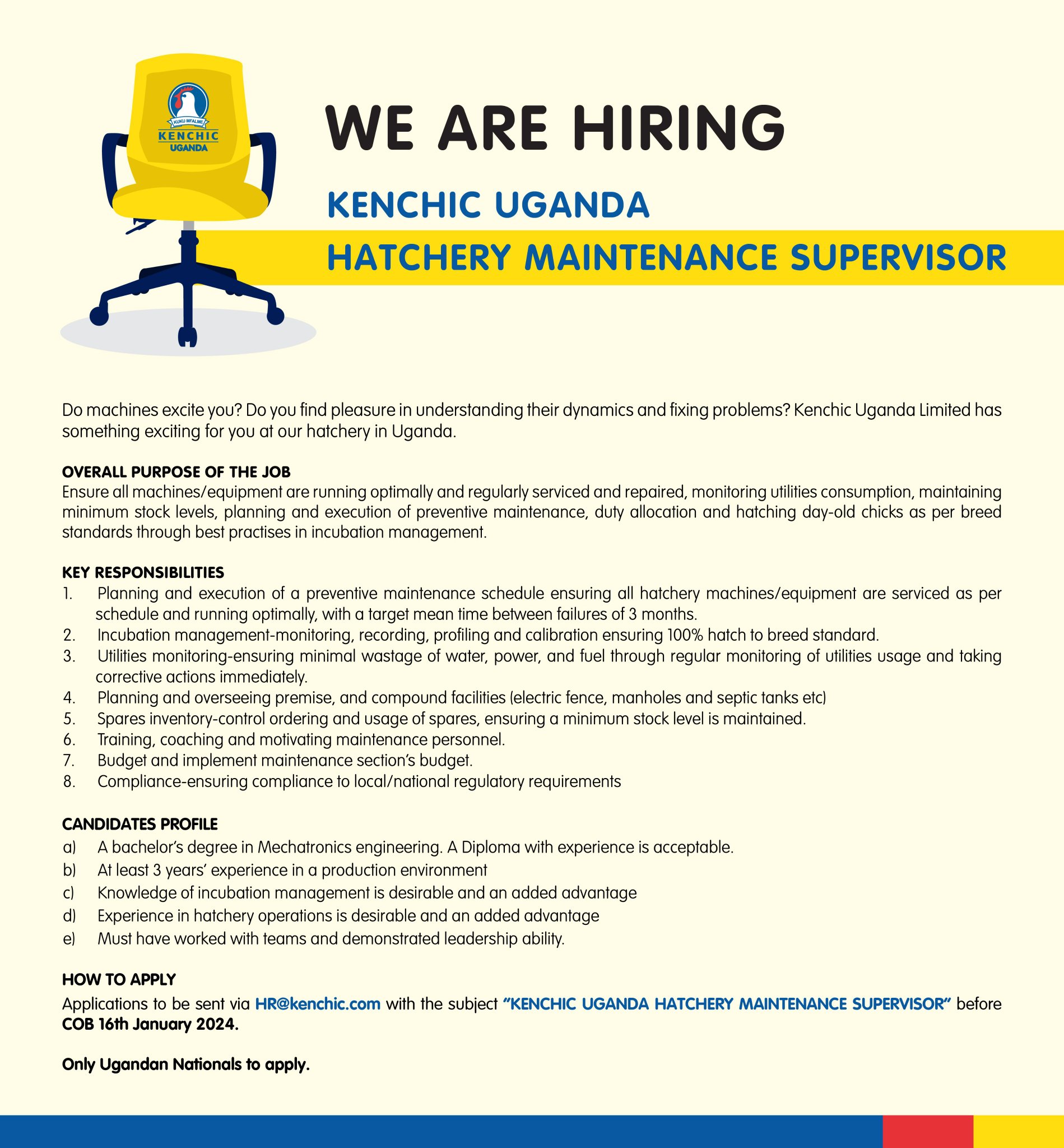 KUKU MFALME
KENCHIC
UGANDA

WE ARE HIRING

KENCHIC UGANDA

HATCHERY MAINTENANCE SUPERVISOR

Do machines excite you? Do you find pleasure in understanding their dynamics and fixing problems? Kenchic Uganda Limited has something exciting for you at our hatchery in Uganda.

OVERALL PURPOSE OF THE JOB
Ensure all machines/equipment are running optimally and regularly serviced and repaired, monitoring utilities consumption, maintaining minimum stock levels, planning and execution of preventive maintenance, duty allocation and hatching day-old chicks as per breed standards through best practises in incubation management.

KEY RESPONSIBILITIES
1. Planning and execution of a preventive maintenance schedule ensuring all hatchery machines/equipment are serviced as per schedule and running optimally, with a target mean time between failures of 3 months.
2. Incubation management-monitoring, recording, profiling and calibration ensuring 100% hatch to breed standard.
3. Utilities monitoring-ensuring minimal wastage of water, power, and fuel through regular monitoring of utilities usage and taking corrective actions immediately.
4. Planning and overseeing premise, and compound facilities (electric fence, manholes and septic tanks etc)
5. Spares inventory-control ordering and usage of spares, ensuring a minimum stock level is maintained.
6. Training, coaching and motivating maintenance personnel.
7. Budget and implement maintenance section's budget.
8. Compliance-ensuring compliance to local/national regulatory requirements

CANDIDATES PROFILE
a) A bachelor's degree in Mechatronics engineering. A Diploma with experience is acceptable.
b) At least 3 years' experience in a production environment
c) Knowledge of incubation management is desirable and an added advantage
d) Experience in hatchery operations is desirable and an added advantage
e) Must have worked with teams and demonstrated leadership ability.

HOW TO APPLY
Applications to be sent via HR@kenchic.com with the subject "KENCHIC UGANDA HATCHERY MAINTENANCE SUPERVISOR" before COB 16th January 2024.

Only Ugandan Nationals to apply.